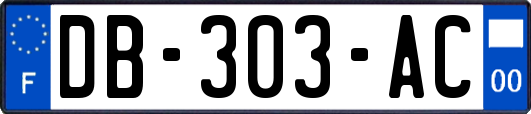 F
DB-303-AC
00